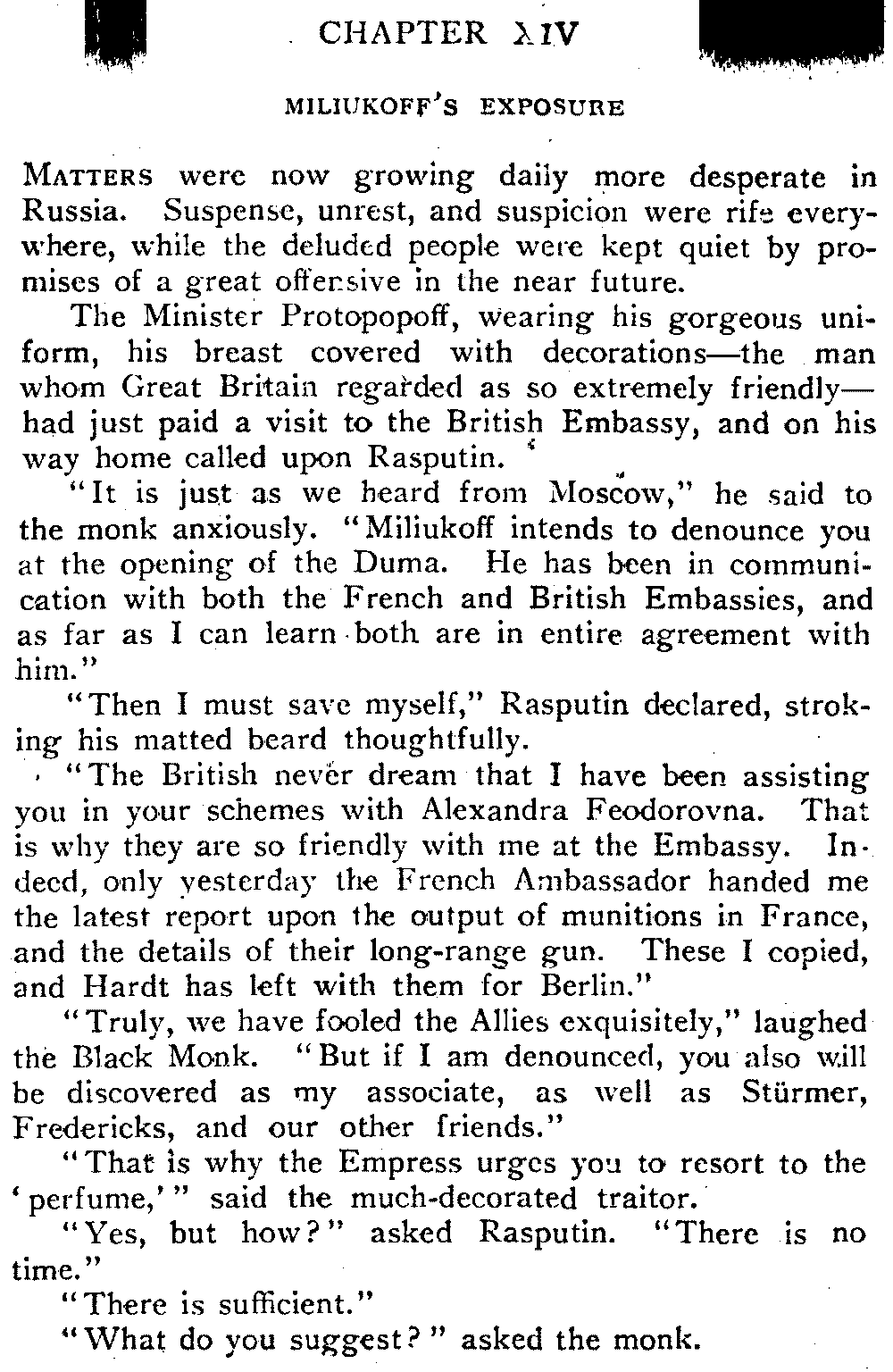 CHAPTER XIV

MILIUKOFF'S EXPOSURE

MATTERS were now growing daily more desperate in Russia. Suspense, unrest, and suspicion were rife everywhere, while the deluded people were kept quiet by promises of a great offensive in the near future.

The Minister Protopopoff, wearing his gorgeous uniform, his breast covered with decorations—the man whom Great Britain regarded as so extremely friendly—had just paid a visit to the British Embassy, and on his way home called upon Rasputin.

"It is just as we heard from Moscow," he said to the monk anxiously. "Miliukoff intends to denounce you at the opening of the Duma. He has been in communication with both the French and British Embassies, and as far as I can learn both are in entire agreement with him."

"Then I must save myself," Rasputin declared, stroking his matted beard thoughtfully.

"The British never dream that I have been assisting you in your schemes with Alexandra Feodorovna. That is why they are so friendly with me at the Embassy. Indeed, only yesterday the French Ambassador handed me the latest report upon the output of munitions in France, and the details of their long-range gun. These I copied, and Hardt has left with them for Berlin."

"Truly, we have fooled the Allies exquisitely," laughed the Black Monk. "But if I am denounced, you also will be discovered as my associate, as well as Stürmer, Fredericks, and our other friends."

"That is why the Empress urges you to resort to the 'perfume,'" said the much-decorated traitor.

"Yes, but how?" asked Rasputin. "There is no time."

"There is sufficient."

"What do you suggest?" asked the monk.